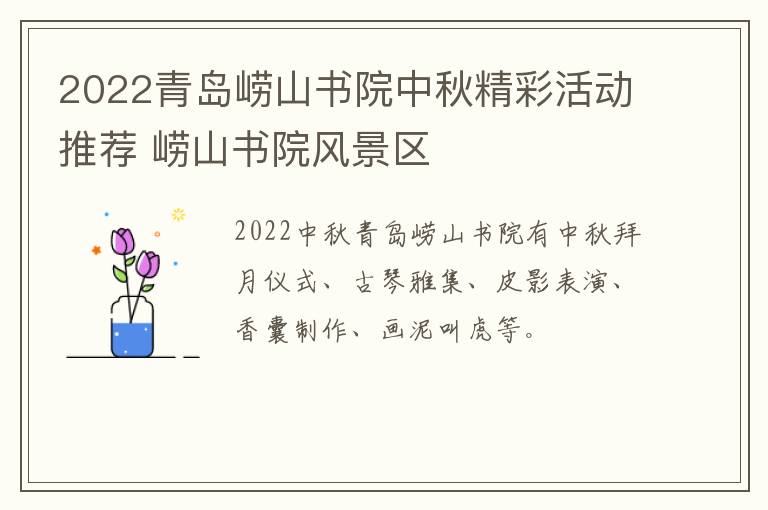 2022青岛崂山书院中秋精彩活动推荐 崂山书院风景区

2022中秋青岛崂山书院有中秋拜月仪式、古琴雅集、皮影表演、香囊制作、画泥叫虎等。